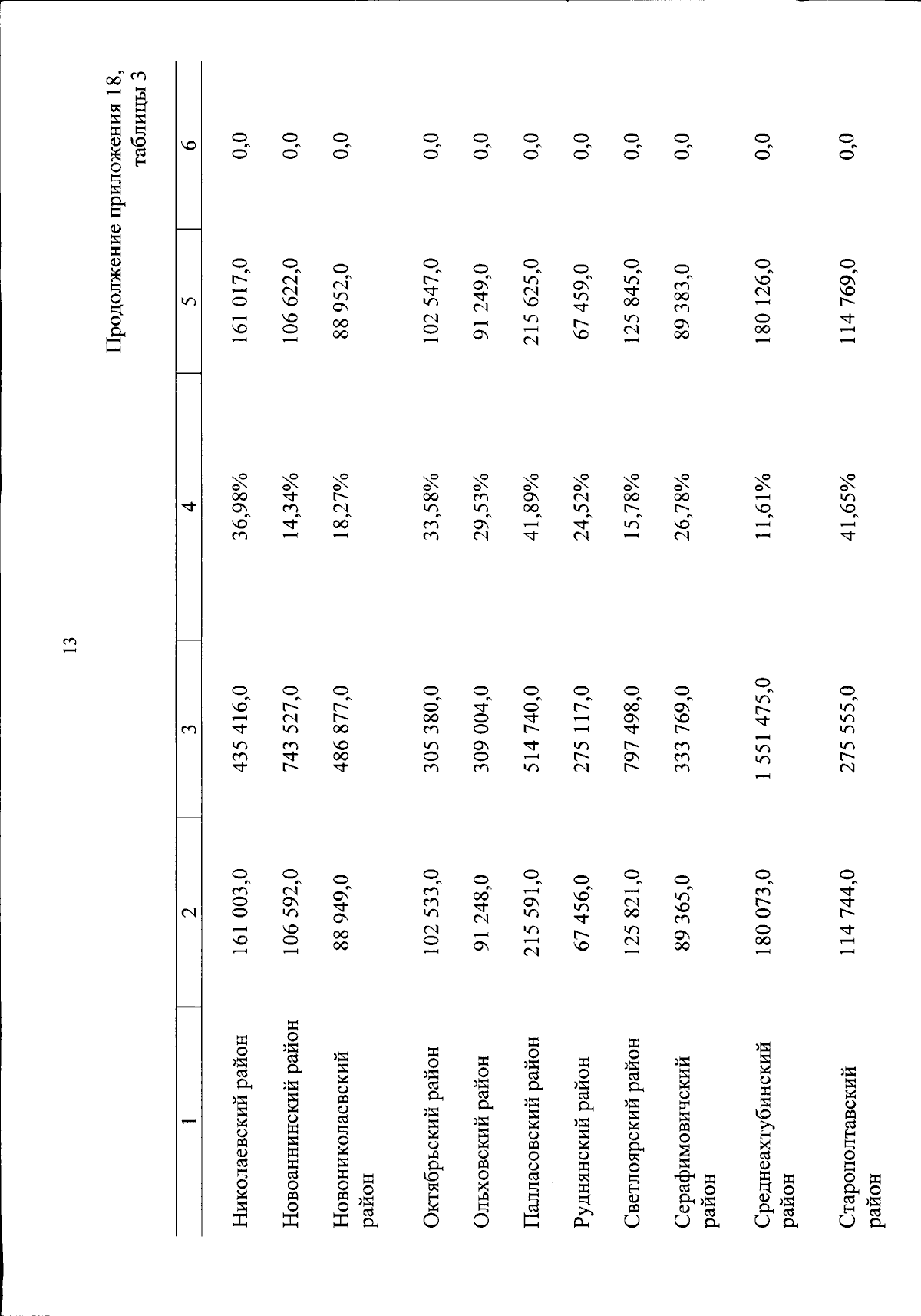 13

Продолжение приложения 18, таблицы 3

| 1 | 2 | 3 | 4 | 5 | 6 |
|---|---|---|---|---|---|
| Николаевский район | 161 003,0 | 435 416,0 | 36,98% | 161 017,0 | 0,0 |
| Новоаннинский район | 106 592,0 | 743 527,0 | 14,34% | 106 622,0 | 0,0 |
| Новониколаевский район | 88 949,0 | 486 877,0 | 18,27% | 88 952,0 | 0,0 |
| Октябрьский район | 102 533,0 | 305 380,0 | 33,58% | 102 547,0 | 0,0 |
| Ольховский район | 91 248,0 | 309 004,0 | 29,53% | 91 249,0 | 0,0 |
| Палласовский район | 215 591,0 | 514 740,0 | 41,89% | 215 625,0 | 0,0 |
| Руднянский район | 67 456,0 | 275 117,0 | 24,52% | 67 459,0 | 0,0 |
| Светлоярский район | 125 821,0 | 797 498,0 | 15,78% | 125 845,0 | 0,0 |
| Серафимовичский район | 89 365,0 | 333 769,0 | 26,78% | 89 383,0 | 0,0 |
| Среднеахтубинский район | 180 073,0 | 1 551 475,0 | 11,61% | 180 126,0 | 0,0 |
| Старополтавский район | 114 744,0 | 275 555,0 | 41,65% | 114 769,0 | 0,0 |